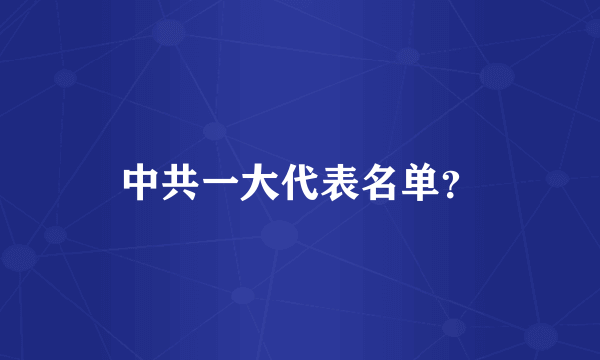 中共一大代表名单?